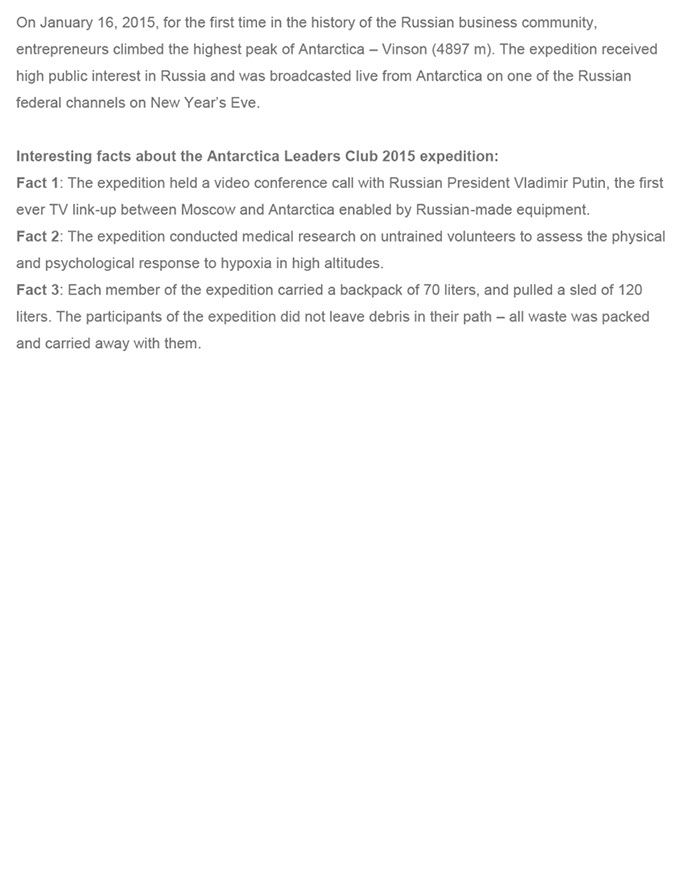 On January 16, 2015, for the first time in the history of the Russian business community, entrepreneurs climbed the highest peak of Antarctica – Vinson (4897 m). The expedition received high public interest in Russia and was broadcasted live from Antarctica on one of the Russian federal channels on New Year's Eve.

Interesting facts about the Antarctica Leaders Club 2015 expedition:
Fact 1: The expedition held a video conference call with Russian President Vladimir Putin, the first ever TV link-up between Moscow and Antarctica enabled by Russian-made equipment.
Fact 2: The expedition conducted medical research on untrained volunteers to assess the physical and psychological response to hypoxia in high altitudes.
Fact 3: Each member of the expedition carried a backpack of 70 liters, and pulled a sled of 120 liters. The participants of the expedition did not leave debris in their path – all waste was packed and carried away with them.